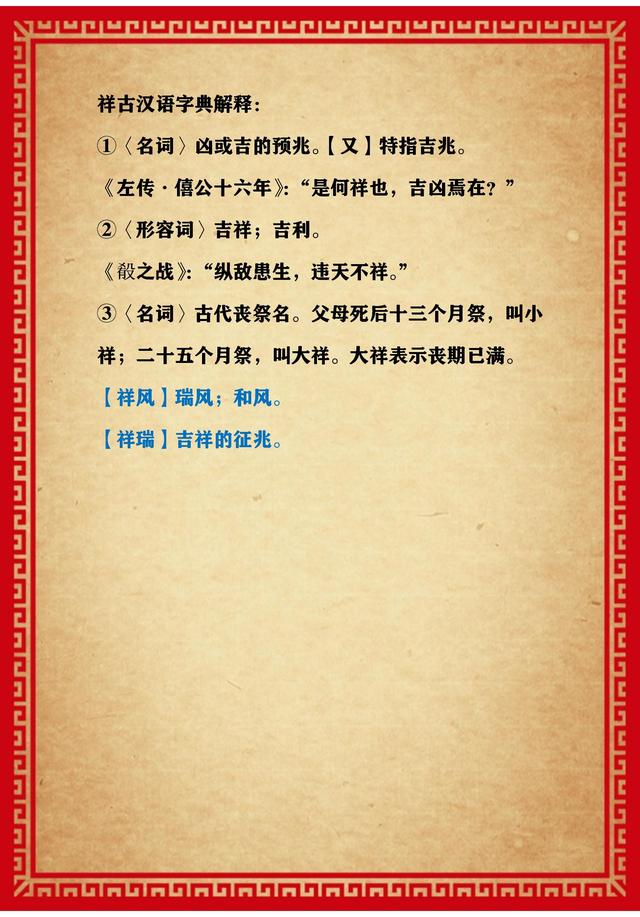 祥古汉语字典解释:

①〈名词〉凶或吉的预兆。【又】特指吉兆。

《左传·僖公十六年》:“是何祥也，吉凶焉在？”

②〈形容词〉吉祥；吉利。

《殽之战》:“纵敌患生，违天不祥。”

③〈名词〉古代丧祭名。父母死后十三个月祭，叫小祥；二十五个月祭，叫大祥。大祥表示丧期已满。

【祥风】瑞风；和风。

【祥瑞】吉祥的征兆。